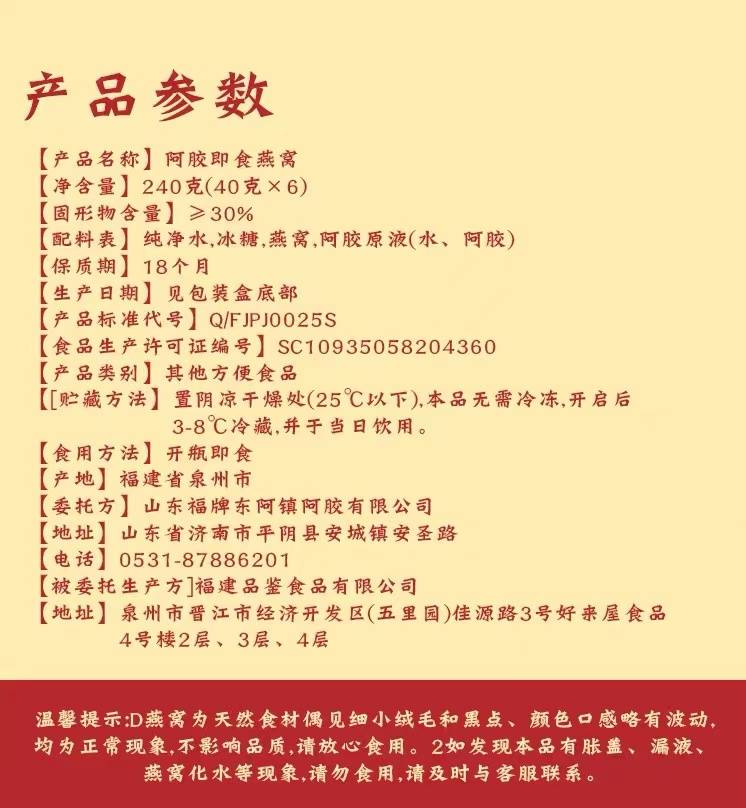 产品参数

【产品名称】阿胶即食燕窝
【净含量】240克(40克×6)
【固形物含量】≥30%
【配料表】纯净水,冰糖,燕窝,阿胶原液(水、阿胶)
【保质期】18个月
【生产日期】见包装盒底部
【产品标准代号】Q/FJPJ0025S
【食品生产许可证编号】SC10935058204360
【产品类别】其他方便食品
【[贮藏方法】置阴凉干燥处(25℃以下),本品无需冷冻,开启后3-8℃冷藏,并于当日饮用。
【食用方法】开瓶即食
【产地】福建省泉州市
【委托方】山东福牌东阿镇阿胶有限公司
【地址】山东省济南市平阴县安城镇安圣路
【电话】0531-87886201
【被委托生产方]福建品鉴食品有限公司
【地址】泉州市晋江市经济开发区(五里园)佳源路3号好来屋食品4号楼2层、3层、4层

温馨提示:D燕窝为天然食材偶见细小绒毛和黑点、颜色口感略有波动,均为正常现象,不影响品质,请放心食用。2如发现本品有胀盖、漏液、燕窝化水等现象,请勿食用,请及时与客服联系。